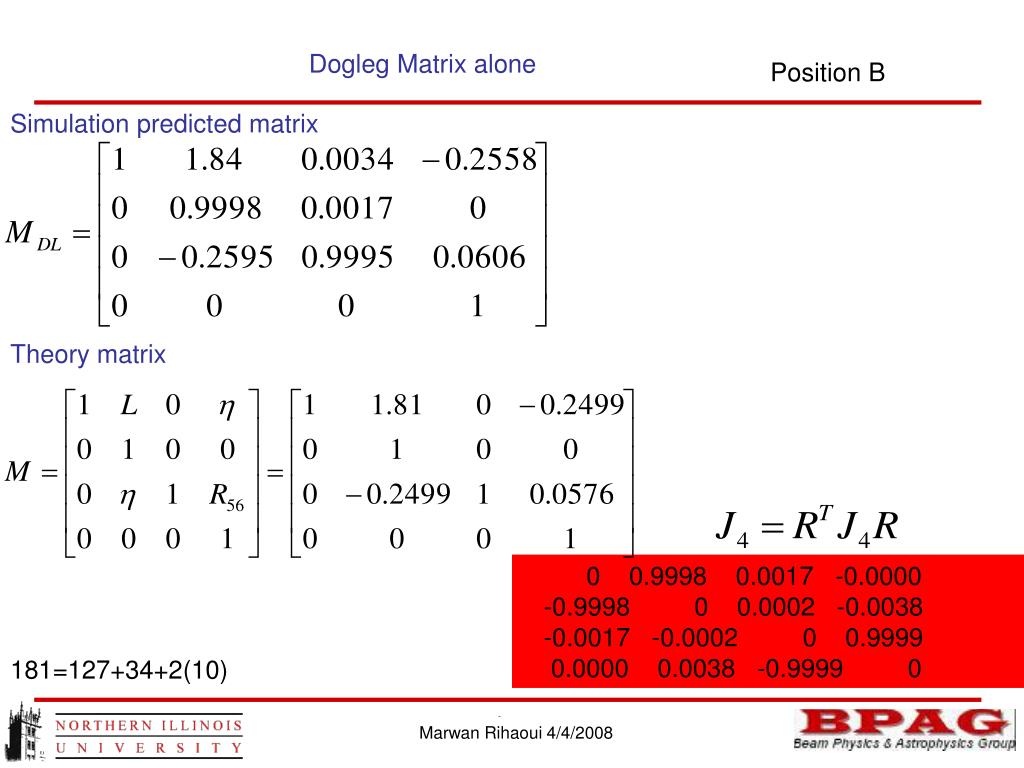 Dogleg Matrix alone

Position B

Simulation predicted matrix

$M_{DL} = \begin{bmatrix} 1 & 1.84 & 0.0034 & -0.2558 \\ 0 & 0.9998 & 0.0017 & 0 \\ 0 & -0.2595 & 0.9995 & 0.0606 \\ 0 & 0 & 0 & 1 \end{bmatrix}$

Theory matrix

$M = \begin{bmatrix} 1 & L & 0 & \eta \\ 0 & 1 & 0 & 0 \\ 0 & \eta & 1 & R_{56} \\ 0 & 0 & 0 & 1 \end{bmatrix} = \begin{bmatrix} 1 & 1.81 & 0 & -0.2499 \\ 0 & 1 & 0 & 0 \\ 0 & -0.2499 & 1 & 0.0576 \\ 0 & 0 & 0 & 1 \end{bmatrix}$

$J_4 = R^T J_4 R$

| 0 | 0.9998 | 0.0017 | -0.0000 |
|---|---|---|---|
| -0.9998 | 0 | 0.0002 | -0.0038 |
| -0.0017 | -0.0002 | 0 | 0.9999 |
| 0.0000 | 0.0038 | -0.9999 | 0 |

181=127+34+2(10)

NORTHERN ILLINOIS UNIVERSITY

Marwan Rihaoui 4/4/2008

BPAG
Beam Physics & Astrophysics Group